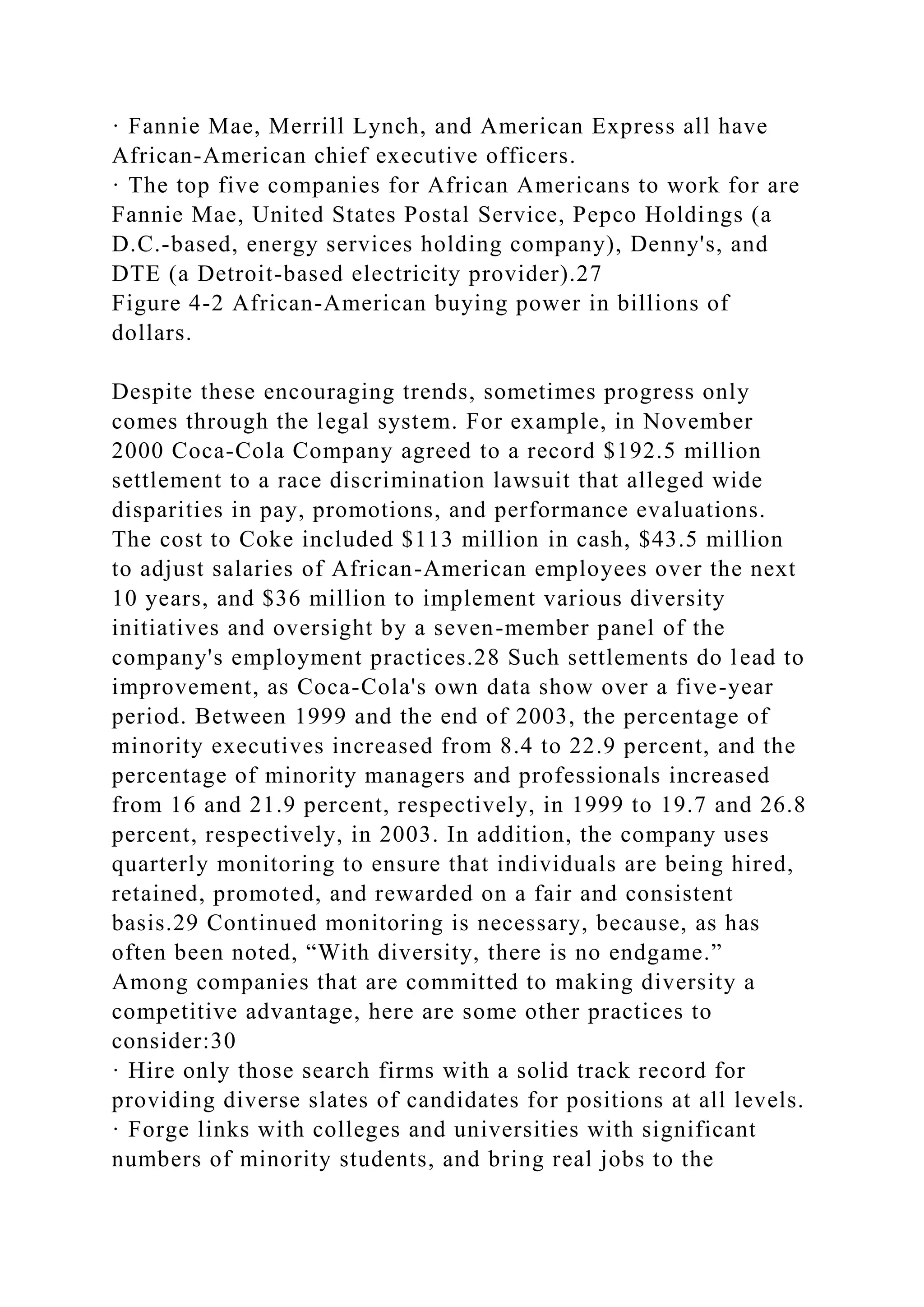 · Fannie Mae, Merrill Lynch, and American Express all have African-American chief executive officers.
· The top five companies for African Americans to work for are Fannie Mae, United States Postal Service, Pepco Holdings (a D.C.-based, energy services holding company), Denny's, and DTE (a Detroit-based electricity provider).27
Figure 4-2 African-American buying power in billions of dollars.

Despite these encouraging trends, sometimes progress only comes through the legal system. For example, in November 2000 Coca-Cola Company agreed to a record \$192.5 million settlement to a race discrimination lawsuit that alleged wide disparities in pay, promotions, and performance evaluations. The cost to Coke included \$113 million in cash, \$43.5 million to adjust salaries of African-American employees over the next 10 years, and \$36 million to implement various diversity initiatives and oversight by a seven-member panel of the company's employment practices.28 Such settlements do lead to improvement, as Coca-Cola's own data show over a five-year period. Between 1999 and the end of 2003, the percentage of minority executives increased from 8.4 to 22.9 percent, and the percentage of minority managers and professionals increased from 16 and 21.9 percent, respectively, in 1999 to 19.7 and 26.8 percent, respectively, in 2003. In addition, the company uses quarterly monitoring to ensure that individuals are being hired, retained, promoted, and rewarded on a fair and consistent basis.29 Continued monitoring is necessary, because, as has often been noted, “With diversity, there is no endgame.”
Among companies that are committed to making diversity a competitive advantage, here are some other practices to consider:30
· Hire only those search firms with a solid track record for providing diverse slates of candidates for positions at all levels.
· Forge links with colleges and universities with significant numbers of minority students, and bring real jobs to the